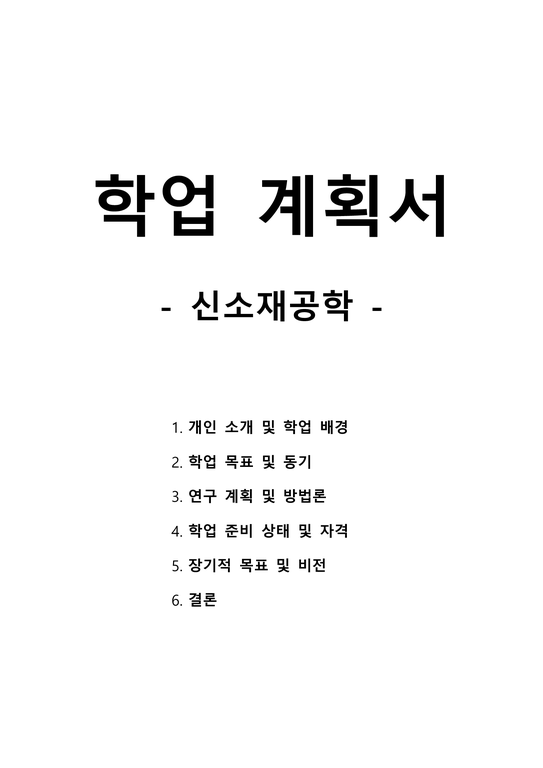 학업 계획서

- 신소재공학 -

1. 개인 소개 및 학업 배경
2. 학업 목표 및 동기
3. 연구 계획 및 방법론
4. 학업 준비 상태 및 자격
5. 장기적 목표 및 비전
6. 결론